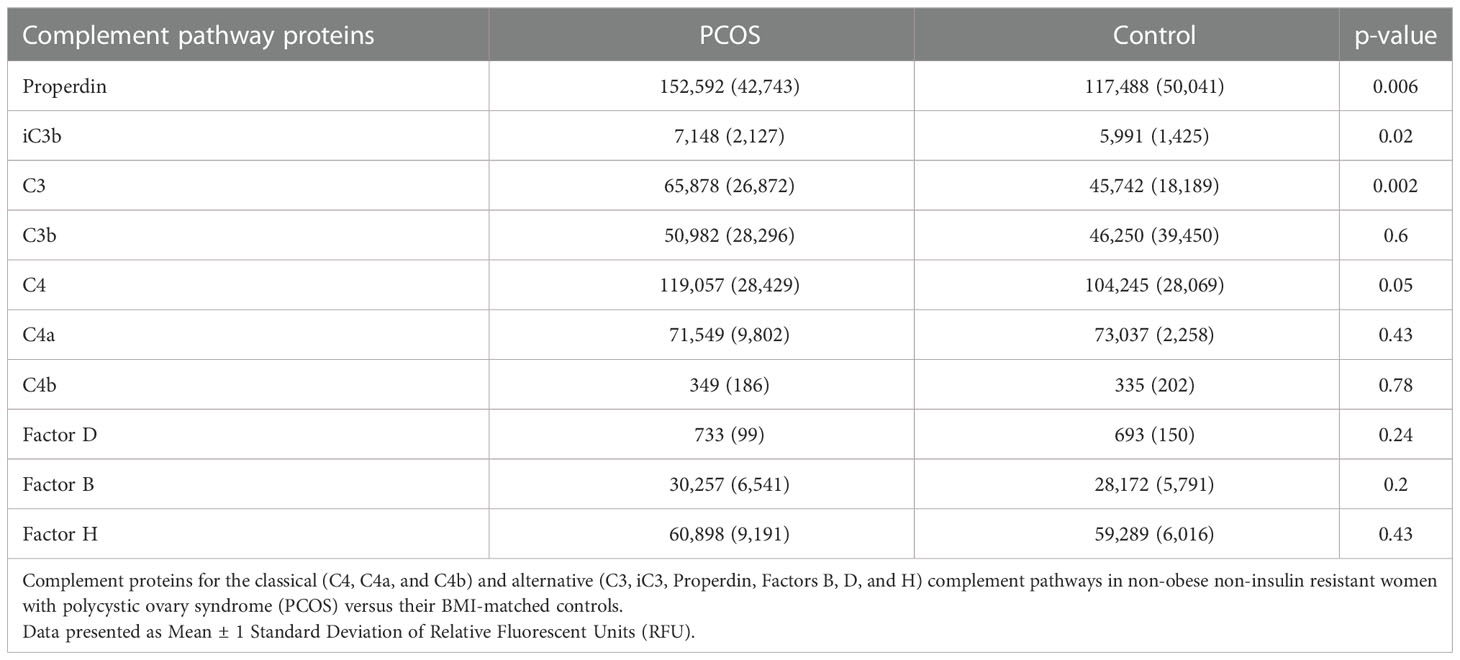 | Complement pathway proteins | PCOS | Control | p-value |
|---|---|---|---|
| Properdin | 152,592 (42,743) | 117,488 (50,041) | 0.006 |
| iC3b | 7,148 (2,127) | 5,991 (1,425) | 0.02 |
| C3 | 65,878 (26,872) | 45,742 (18,189) | 0.002 |
| C3b | 50,982 (28,296) | 46,250 (39,450) | 0.6 |
| C4 | 119,057 (28,429) | 104,245 (28,069) | 0.05 |
| C4a | 71,549 (9,802) | 73,037 (2,258) | 0.43 |
| C4b | 349 (186) | 335 (202) | 0.78 |
| Factor D | 733 (99) | 693 (150) | 0.24 |
| Factor B | 30,257 (6,541) | 28,172 (5,791) | 0.2 |
| Factor H | 60,898 (9,191) | 59,289 (6,016) | 0.43 |

Complement proteins for the classical (C4, C4a, and C4b) and alternative (C3, iC3, Properdin, Factors B, D, and H) complement pathways in non-obese non-insulin resistant women with polycystic ovary syndrome (PCOS) versus their BMI-matched controls.
Data presented as Mean ± 1 Standard Deviation of Relative Fluorescent Units (RFU).